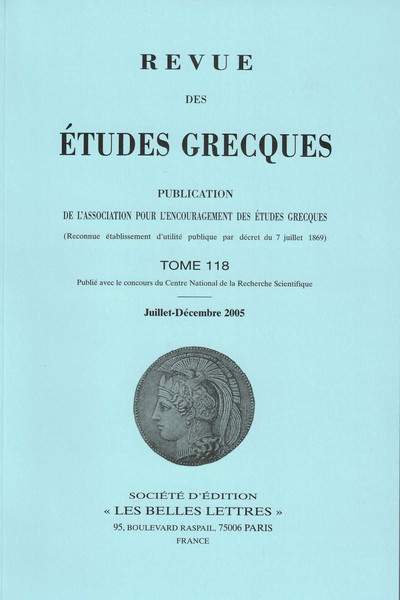 REVUE

DES

ÉTUDES GRECQUES

PUBLICATION

DE L'ASSOCIATION POUR L'ENCOURAGEMENT DES ÉTUDES GRECQUES

(Reconnue établissement d'utilité publique par décret du 7 juillet 1869)

TOME 118

Publié avec le concours du Centre National de la Recherche Scientifique

Juillet-Décembre 2005

SOCIÉTÉ D'ÉDITION
« LES BELLES LETTRES »
95, BOULEVARD RASPAIL, 75006 PARIS
FRANCE